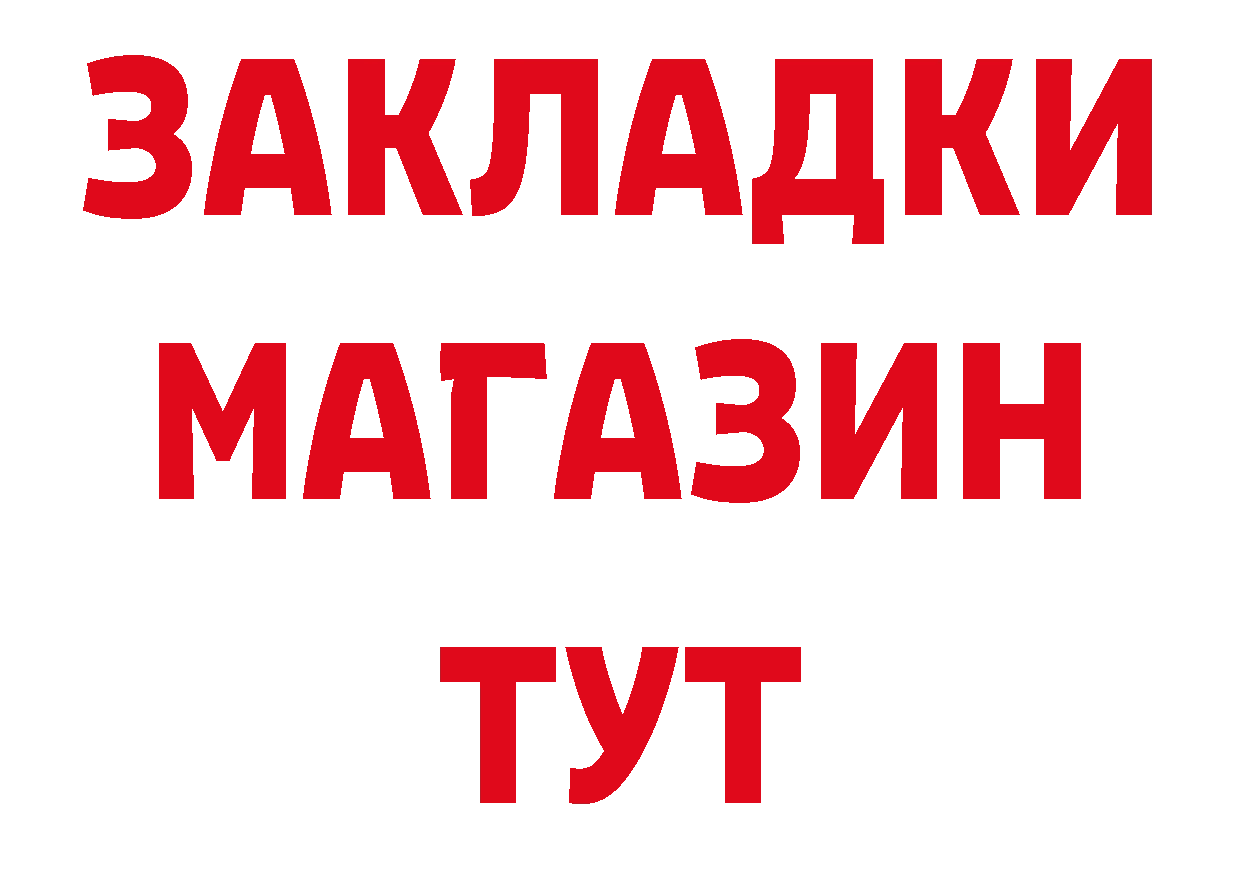 ЗАКЛАДКИ
МАГАЗИН
ТУТ